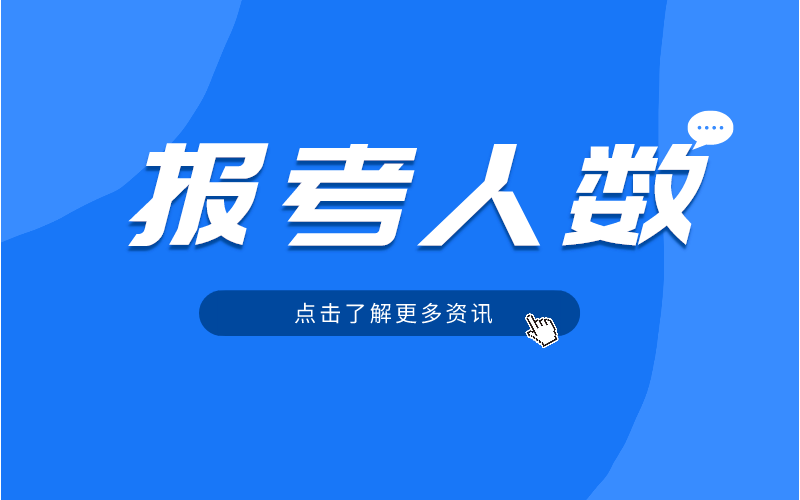 报考人数

点击了解更多资讯